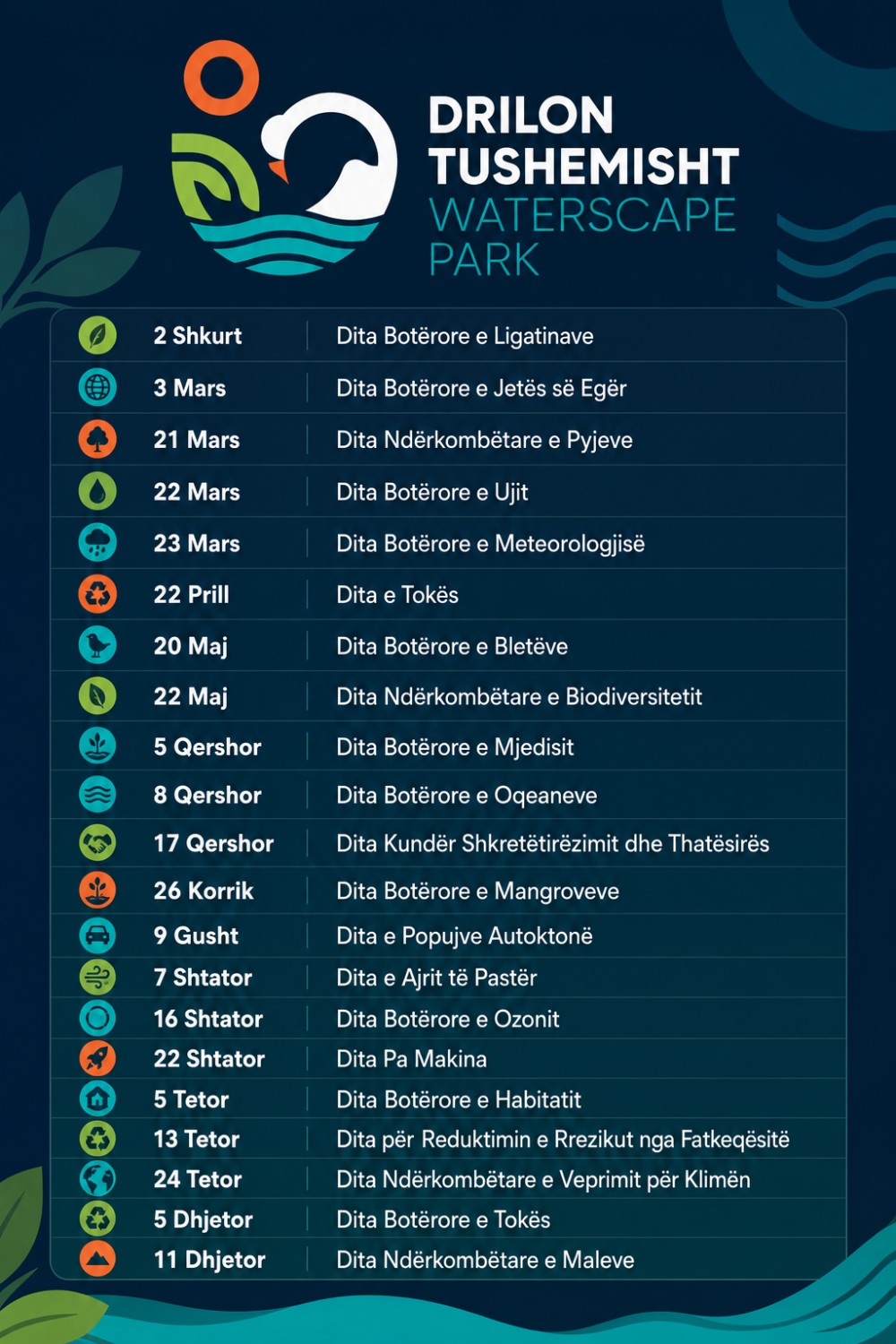 DRILON TUSHEMISHT WATERSCAPE PARK

| | |
|---|---|
| 2 Shkurt | Dita Botërore e Ligatinave |
| 3 Mars | Dita Botërore e Jetës së Egër |
| 21 Mars | Dita Ndërkombëtare e Pyjeve |
| 22 Mars | Dita Botërore e Ujit |
| 23 Mars | Dita Botërore e Meteorologjisë |
| 22 Prill | Dita e Tokës |
| 20 Maj | Dita Botërore e Bletëve |
| 22 Maj | Dita Ndërkombëtare e Biodiversitetit |
| 5 Qershor | Dita Botërore e Mjedisit |
| 8 Qershor | Dita Botërore e Oqeaneve |
| 17 Qershor | Dita Kundër Shkretëtirëzimit dhe Thatësirës |
| 26 Korrik | Dita Botërore e Mangroveve |
| 9 Gusht | Dita e Popujve Autoktonë |
| 7 Shtator | Dita e Ajrit të Pastër |
| 16 Shtator | Dita Botërore e Ozonit |
| 22 Shtator | Dita Pa Makina |
| 5 Tetor | Dita Botërore e Habitatit |
| 13 Tetor | Dita për Reduktimin e Rrezikut nga Fatkeqësitë |
| 24 Tetor | Dita Ndërkombëtare e Veprimit për Klimën |
| 5 Dhjetor | Dita Botërore e Tokës |
| 11 Dhjetor | Dita Ndërkombëtare e Maleve |